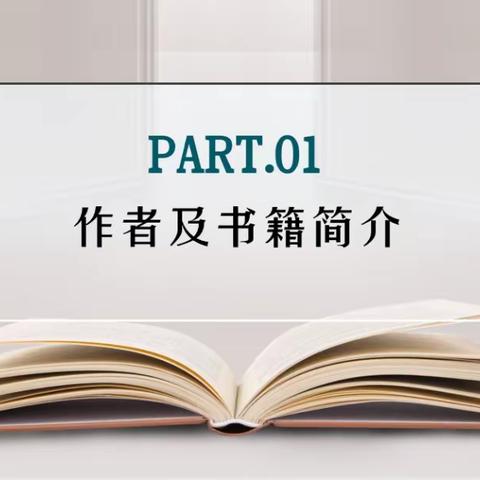 PART.01
作者及书籍简介